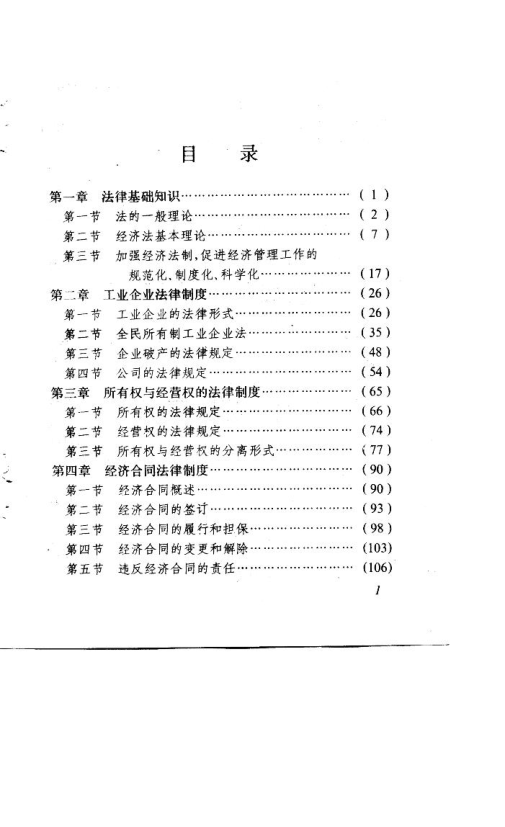 目 录

第一章 法律基础知识 (1)
第一节 法的一般理论 (2)
第二节 经济法基本理论 (7)
第三节 加强经济法制,促进经济管理工作的规范化、制度化、科学化 (17)
第二章 工业企业法律制度 (26)
第一节 工业企业的法律形式 (26)
第二节 全民所有制工业企业法 (35)
第三节 企业破产的法律规定 (48)
第四节 公司的法律规定 (54)
第三章 所有权与经营权的法律制度 (65)
第一节 所有权的法律规定 (66)
第二节 经营权的法律规定 (74)
第三节 所有权与经营权的分离形式 (77)
第四章 经济合同法律制度 (90)
第一节 经济合同概述 (90)
第二节 经济合同的签订 (93)
第三节 经济合同的履行和担保 (98)
第四节 经济合同的变更和解除 (103)
第五节 违反经济合同的责任 (106)

1